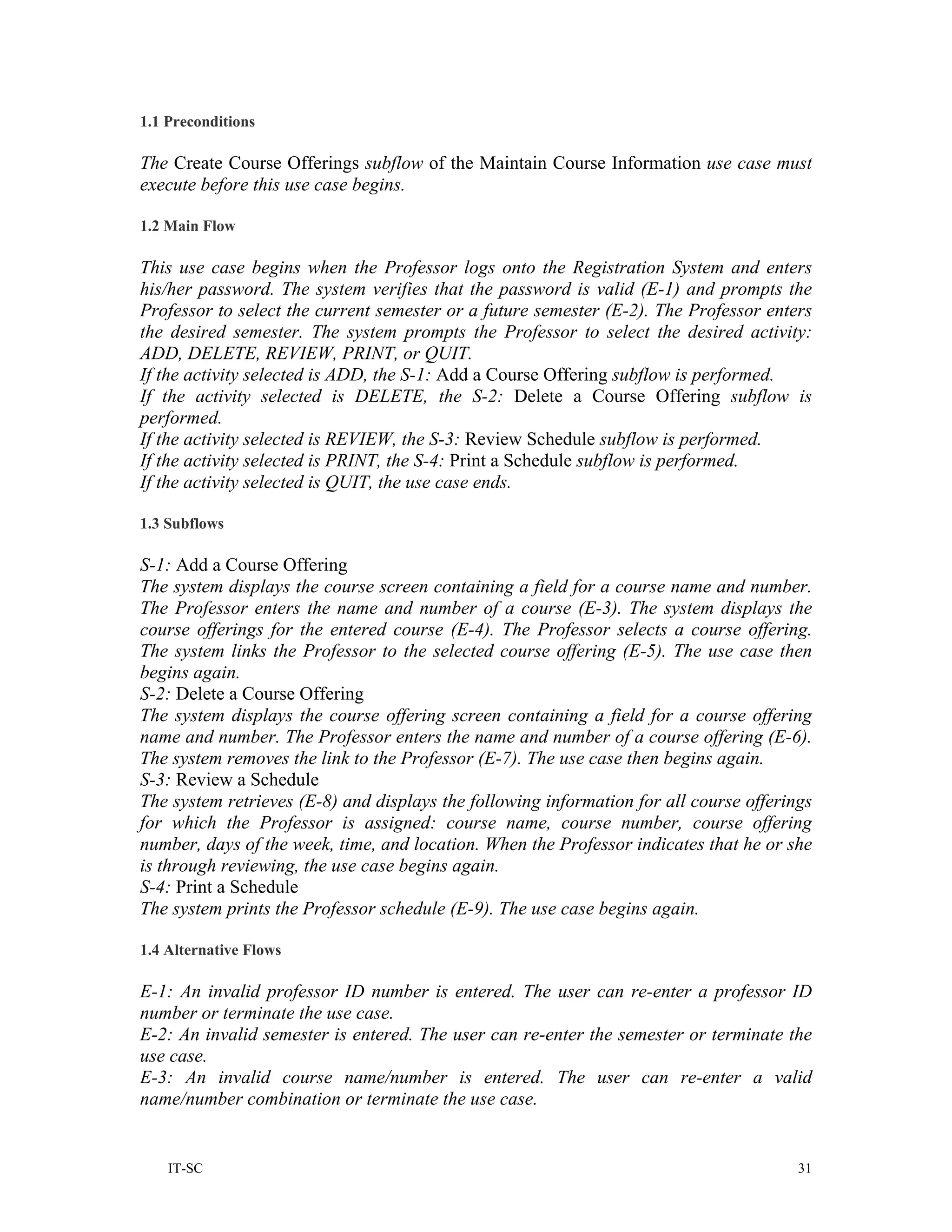 1.1 Preconditions

The Create Course Offerings subflow of the Maintain Course Information use case must execute before this use case begins.

1.2 Main Flow

This use case begins when the Professor logs onto the Registration System and enters his/her password. The system verifies that the password is valid (E-1) and prompts the Professor to select the current semester or a future semester (E-2). The Professor enters the desired semester. The system prompts the Professor to select the desired activity: ADD, DELETE, REVIEW, PRINT, or QUIT.
If the activity selected is ADD, the S-1: Add a Course Offering subflow is performed.
If the activity selected is DELETE, the S-2: Delete a Course Offering subflow is performed.
If the activity selected is REVIEW, the S-3: Review Schedule subflow is performed.
If the activity selected is PRINT, the S-4: Print a Schedule subflow is performed.
If the activity selected is QUIT, the use case ends.

1.3 Subflows

S-1: Add a Course Offering
The system displays the course screen containing a field for a course name and number. The Professor enters the name and number of a course (E-3). The system displays the course offerings for the entered course (E-4). The Professor selects a course offering. The system links the Professor to the selected course offering (E-5). The use case then begins again.
S-2: Delete a Course Offering
The system displays the course offering screen containing a field for a course offering name and number. The Professor enters the name and number of a course offering (E-6). The system removes the link to the Professor (E-7). The use case then begins again.
S-3: Review a Schedule
The system retrieves (E-8) and displays the following information for all course offerings for which the Professor is assigned: course name, course number, course offering number, days of the week, time, and location. When the Professor indicates that he or she is through reviewing, the use case begins again.
S-4: Print a Schedule
The system prints the Professor schedule (E-9). The use case begins again.

1.4 Alternative Flows

E-1: An invalid professor ID number is entered. The user can re-enter a professor ID number or terminate the use case.
E-2: An invalid semester is entered. The user can re-enter the semester or terminate the use case.
E-3: An invalid course name/number is entered. The user can re-enter a valid name/number combination or terminate the use case.

IT-SC 31